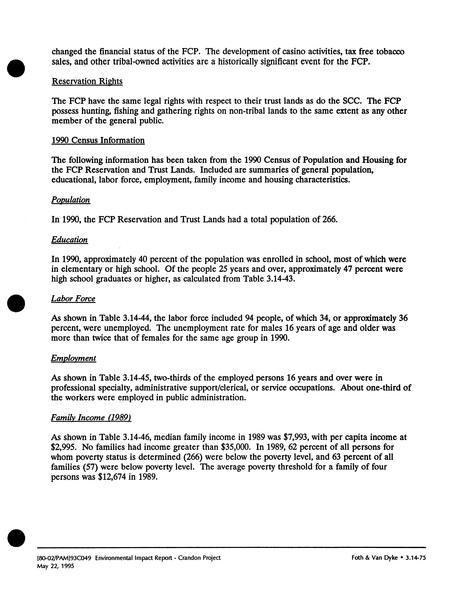 changed the financial status of the FCP. The development of casino activities, tax free tobacco sales, and other tribal-owned activities are a historically significant event for the FCP.

Reservation Rights

The FCP have the same legal rights with respect to their trust lands as do the SCC. The FCP possess hunting, fishing and gathering rights on non-tribal lands to the same extent as any other member of the general public.

1990 Census Information

The following information has been taken from the 1990 Census of Population and Housing for the FCP Reservation and Trust Lands. Included are summaries of general population, educational, labor force, employment, family income and housing characteristics.

Population

In 1990, the FCP Reservation and Trust Lands had a total population of 266.

Education

In 1990, approximately 40 percent of the population was enrolled in school, most of which were in elementary or high school. Of the people 25 years and over, approximately 47 percent were high school graduates or higher, as calculated from Table 3.14-43.

Labor Force

As shown in Table 3.14-44, the labor force included 94 people, of which 34, or approximately 36 percent, were unemployed. The unemployment rate for males 16 years of age and older was more than twice that of females for the same age group in 1990.

Employment

As shown in Table 3.14-45, two-thirds of the employed persons 16 years and over were in professional specialty, administrative support/clerical, or service occupations. About one-third of the workers were employed in public administration.

Family Income (1989)

As shown in Table 3.14-46, median family income in 1989 was $7,993, with per capita income at $2,995. No families had income greater than $35,000. In 1989, 62 percent of all persons for whom poverty status is determined (266) were below the poverty level, and 63 percent of all families (57) were below poverty level. The average poverty threshold for a family of four persons was $12,674 in 1989.

[80-02/PAM]93C049 Environmental Impact Report - Crandon Project
May 22, 1995

Foth & Van Dyke • 3.14-75